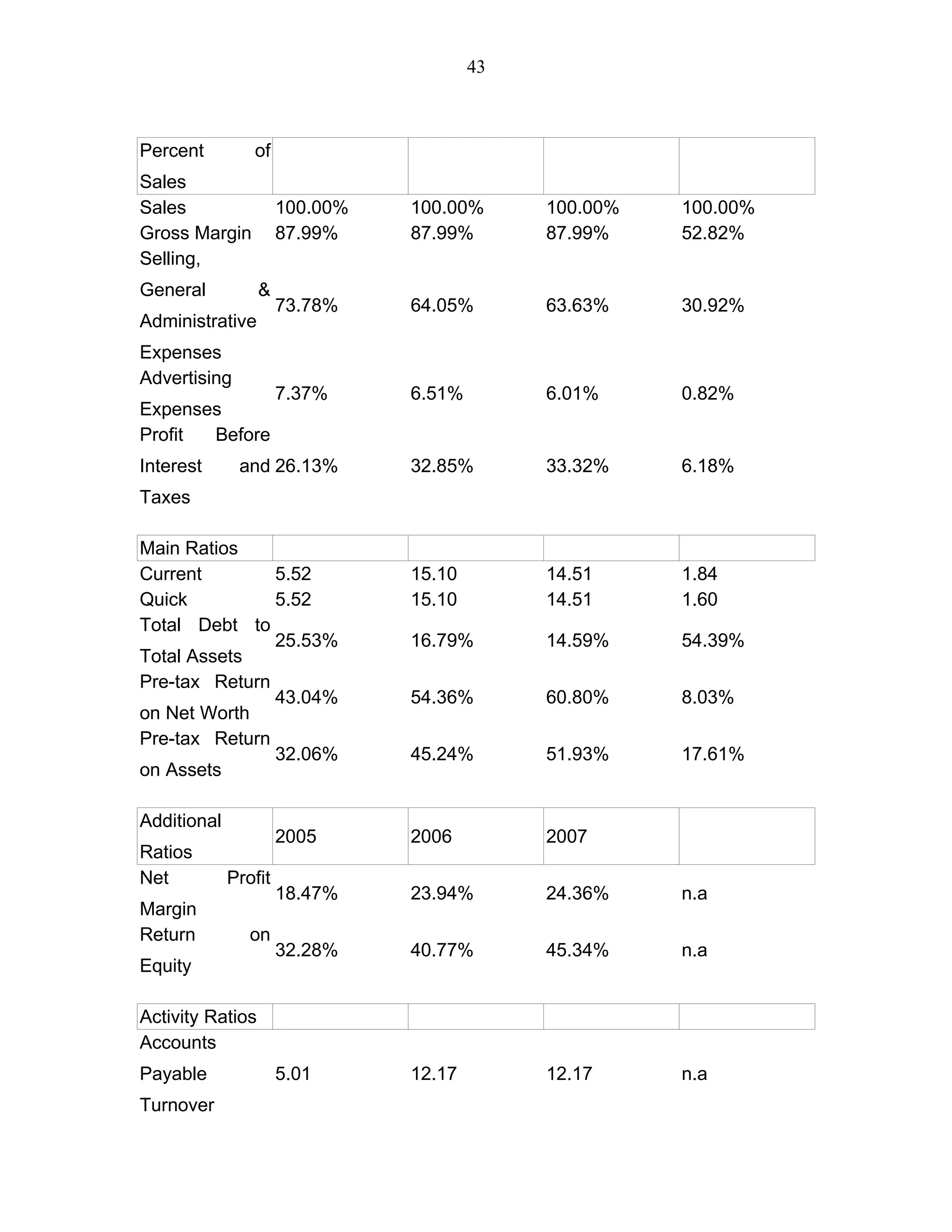 43

| Percent of Sales | | | | |
|---|---|---|---|---|
| Sales | 100.00% | 100.00% | 100.00% | 100.00% |
| Gross Margin | 87.99% | 87.99% | 87.99% | 52.82% |
| Selling, General & Administrative Expenses | 73.78% | 64.05% | 63.63% | 30.92% |
| Advertising Expenses | 7.37% | 6.51% | 6.01% | 0.82% |
| Profit Before Interest and Taxes | 26.13% | 32.85% | 33.32% | 6.18% |

| Main Ratios | | | | |
|---|---|---|---|---|
| Current | 5.52 | 15.10 | 14.51 | 1.84 |
| Quick | 5.52 | 15.10 | 14.51 | 1.60 |
| Total Debt to Total Assets | 25.53% | 16.79% | 14.59% | 54.39% |
| Pre-tax Return on Net Worth | 43.04% | 54.36% | 60.80% | 8.03% |
| Pre-tax Return on Assets | 32.06% | 45.24% | 51.93% | 17.61% |

| Additional Ratios | 2005 | 2006 | 2007 | |
|---|---|---|---|---|
| Net Profit Margin | 18.47% | 23.94% | 24.36% | n.a |
| Return on Equity | 32.28% | 40.77% | 45.34% | n.a |

| Activity Ratios | | | | |
|---|---|---|---|---|
| Accounts Payable Turnover | 5.01 | 12.17 | 12.17 | n.a |